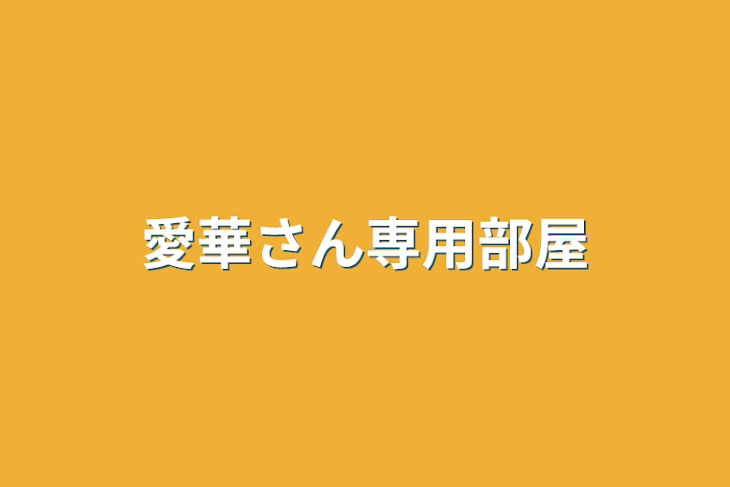 愛華さん専用部屋